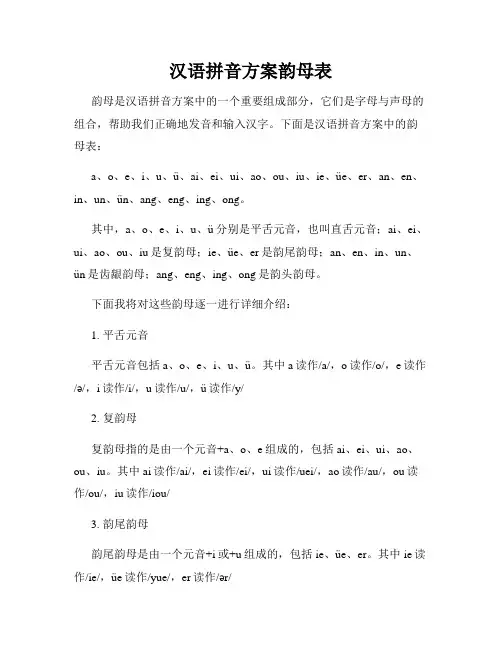 汉语拼音方案韵母表

韵母是汉语拼音方案中的一个重要组成部分，它们是字母与声母的组合，帮助我们正确地发音和输入汉字。下面是汉语拼音方案中的韵母表：

a、o、e、i、u、ü、ai、ei、ui、ao、ou、iu、ie、üe、er、an、en、in、un、ün、ang、eng、ing、ong。

其中，a、o、e、i、u、ü 分别是平舌元音，也叫直舌元音；ai、ei、ui、ao、ou、iu 是复韵母；ie、üe、er 是韵尾韵母；an、en、in、un、ün 是齿龈韵母；ang、eng、ing、ong 是韵头韵母。

下面我将对这些韵母逐一进行详细介绍：

1. 平舌元音

平舌元音包括 a、o、e、i、u、ü。其中 a 读作/a/，o 读作/o/，e 读作/ə/，i 读作/i/，u 读作/u/，ü 读作/y/

2. 复韵母

复韵母指的是由一个元音+a、o、e 组成的，包括 ai、ei、ui、ao、ou、iu。其中 ai 读作/ai/，ei 读作/ei/，ui 读作/uei/，ao 读作/au/，ou 读作/ou/，iu 读作/iou/

3. 韵尾韵母

韵尾韵母是由一个元音+i 或+u 组成的，包括 ie、üe、er。其中 ie 读作/ie/，üe 读作/yue/，er 读作/ər/